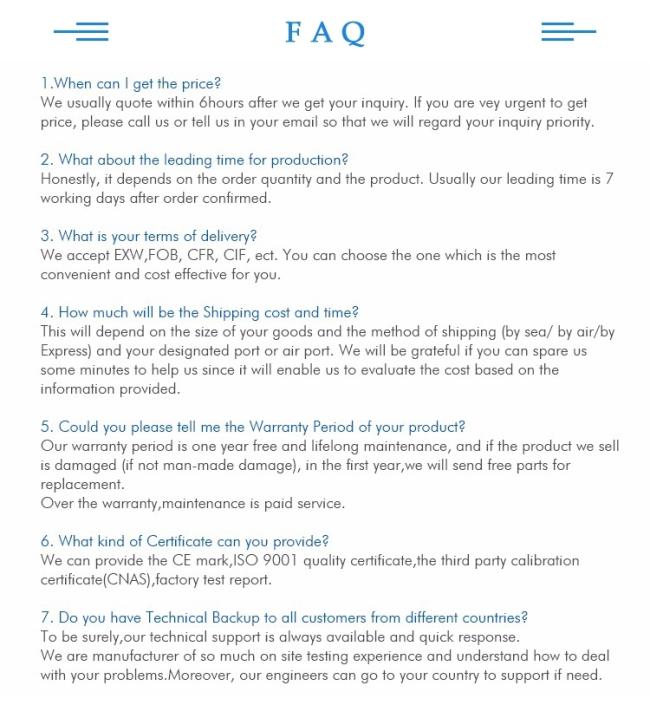 FAQ

1.When can I get the price?
We usually quote within 6hours after we get your inquiry. If you are vey urgent to get price, please call us or tell us in your email so that we will regard your inquiry priority.

2. What about the leading time for production?
Honestly, it depends on the order quantity and the product. Usually our leading time is 7 working days after order confirmed.

3. What is your terms of delivery?
We accept EXW,FOB, CFR, CIF, ect. You can choose the one which is the most convenient and cost effective for you.

4. How much will be the Shipping cost and time?
This will depend on the size of your goods and the method of shipping (by sea/ by air/by Express) and your designated port or air port. We will be grateful if you can spare us some minutes to help us since it will enable us to evaluate the cost based on the information provided.

5. Could you please tell me the Warranty Period of your product?
Our warranty period is one year free and lifelong maintenance, and if the product we sell is damaged (if not man-made damage), in the first year,we will send free parts for replacement.
Over the warranty,maintenance is paid service.

6. What kind of Certificate can you provide?
We can provide the CE mark,ISO 9001 quality certificate,the third party calibration certificate(CNAS),factory test report.

7. Do you have Technical Backup to all customers from different countries?
To be surely,our technical support is always available and quick response.
We are manufacturer of so much on site testing experience and understand how to deal with your problems.Moreover, our engineers can go to your country to support if need.